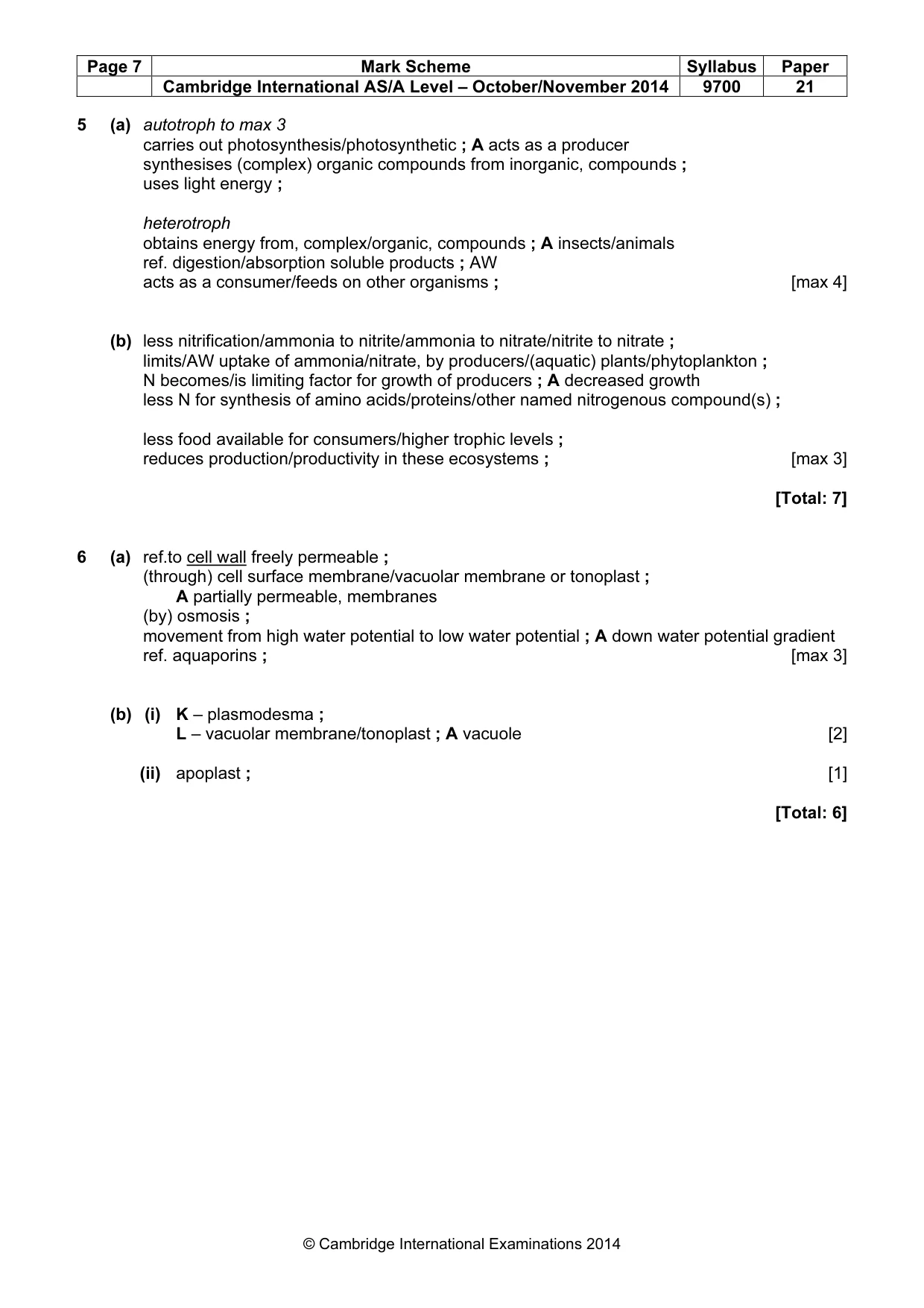 | Page 7 | Mark Scheme | Syllabus | Paper |
|---|---|---|---|
| | Cambridge International AS/A Level – October/November 2014 | 9700 | 21 |

5 (a) autotroph to max 3
carries out photosynthesis/photosynthetic ; A acts as a producer
synthesises (complex) organic compounds from inorganic, compounds ;
uses light energy ;

heterotroph
obtains energy from, complex/organic, compounds ; A insects/animals
ref. digestion/absorption soluble products ; AW
acts as a consumer/feeds on other organisms ; [max 4]

(b) less nitrification/ammonia to nitrite/ammonia to nitrate/nitrite to nitrate ;
limits/AW uptake of ammonia/nitrate, by producers/(aquatic) plants/phytoplankton ;
N becomes/is limiting factor for growth of producers ; A decreased growth
less N for synthesis of amino acids/proteins/other named nitrogenous compound(s) ;

less food available for consumers/higher trophic levels ;
reduces production/productivity in these ecosystems ; [max 3]

[Total: 7]

6 (a) ref.to cell wall freely permeable ;
(through) cell surface membrane/vacuolar membrane or tonoplast ;
A partially permeable, membranes
(by) osmosis ;
movement from high water potential to low water potential ; A down water potential gradient
ref. aquaporins ; [max 3]

(b) (i) K – plasmodesma ;
L – vacuolar membrane/tonoplast ; A vacuole [2]

(ii) apoplast ; [1]

[Total: 6]

© Cambridge International Examinations 2014